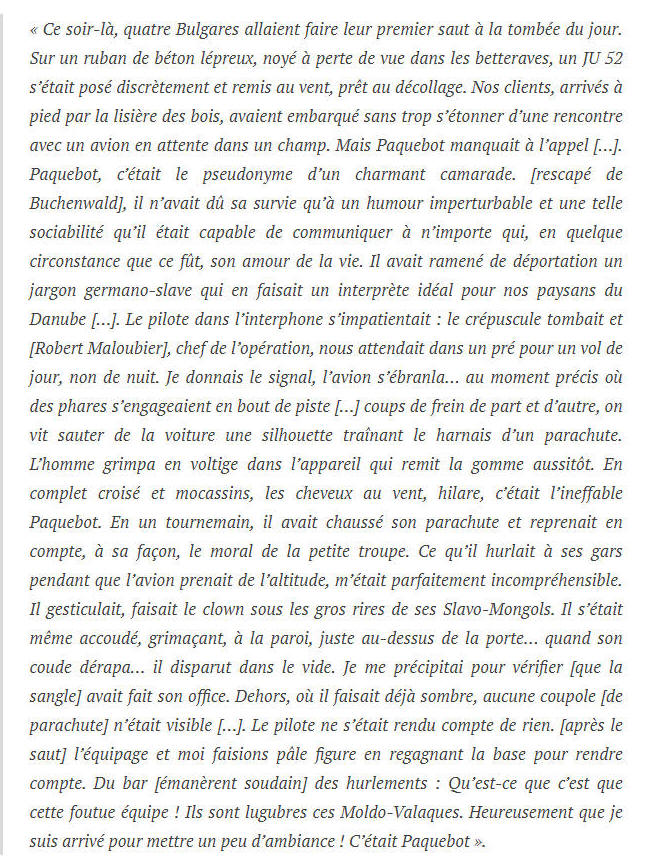 « Ce soir-là, quatre Bulgares allaient faire leur premier saut à la tombée du jour. Sur un ruban de béton lépreux, noyé à perte de vue dans les betteraves, un JU 52 s'était posé discrètement et remis au vent, prêt au décollage. Nos clients, arrivés à pied par la lisière des bois, avaient embarqué sans trop s'étonner d'une rencontre avec un avion en attente dans un champ. Mais Paquebot manquait à l'appel […]. Paquebot, c'était le pseudonyme d'un charmant camarade. [rescapé de Buchenwald], il n'avait dû sa survie qu'à un humour imperturbable et une telle sociabilité qu'il était capable de communiquer à n'importe qui, en quelque circonstance que ce fût, son amour de la vie. Il avait ramené de déportation un jargon germano-slave qui en faisait un interprète idéal pour nos paysans du Danube […]. Le pilote dans l'interphone s'impatientait : le crépuscule tombait et [Robert Maloubier], chef de l'opération, nous attendait dans un pré pour un vol de jour, non de nuit. Je donnais le signal, l'avion s'ébranla… au moment précis où des phares s'engageaient en bout de piste […] coups de frein de part et d'autre, on vit sauter de la voiture une silhouette traînant le harnais d'un parachute. L'homme grimpa en voltige dans l'appareil qui remit la gomme aussitôt. En complet croisé et mocassins, les cheveux au vent, hilare, c'était l'ineffable Paquebot. En un tournemain, il avait chaussé son parachute et reprenait en compte, à sa façon, le moral de la petite troupe. Ce qu'il hurlait à ses gars pendant que l'avion prenait de l'altitude, m'était parfaitement incompréhensible. Il gesticulait, faisait le clown sous les gros rires de ses Slavo-Mongols. Il s'était même accoudé, grimaçant, à la paroi, juste au-dessus de la porte… quand son coude dérapa… il disparut dans le vide. Je me précipitai pour vérifier [que la sangle] avait fait son office. Dehors, où il faisait déjà sombre, aucune coupole [de parachute] n'était visible […]. Le pilote ne s'était rendu compte de rien. [après le saut] l'équipage et moi faisions pâle figure en regagnant la base pour rendre compte. Du bar [émanèrent soudain] des hurlements : Qu'est-ce que c'est que cette foutue équipe ! Ils sont lugubres ces Moldo-Valaques. Heureusement que je suis arrivé pour mettre un peu d'ambiance ! C'était Paquebot ».